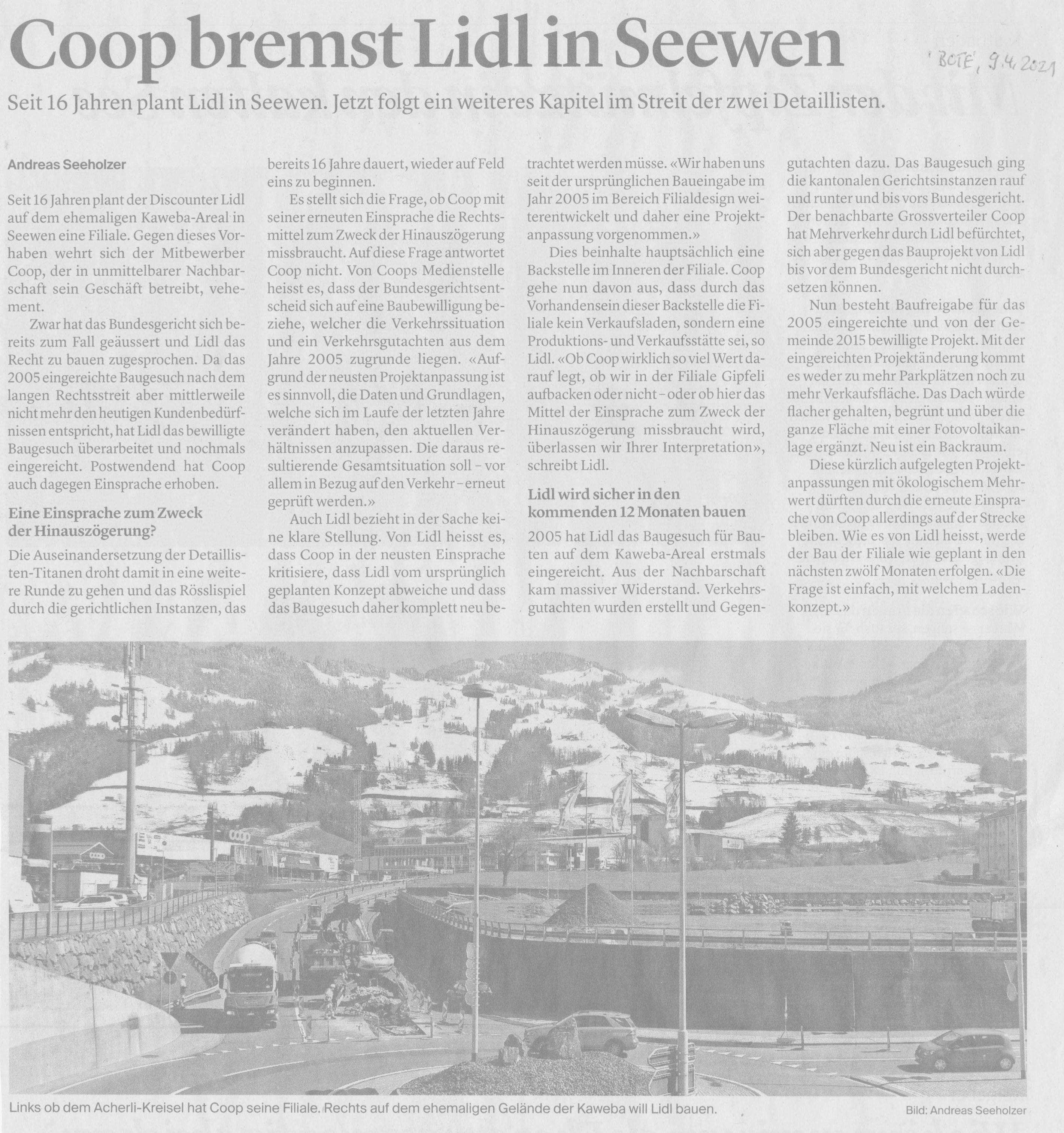 Coop bremst Lidl in Seewen

'BOTE', 9.4.2021

Seit 16 Jahren plant Lidl in Seewen. Jetzt folgt ein weiteres Kapitel im Streit der zwei Detaillisten.

Andreas Seeholzer

Seit 16 Jahren plant der Discounter Lidl auf dem ehemaligen Kaweba-Areal in Seewen eine Filiale. Gegen dieses Vorhaben wehrt sich der Mitbewerber Coop, der in unmittelbarer Nachbarschaft sein Geschäft betreibt, vehement.

Zwar hat das Bundesgericht sich bereits zum Fall geäussert und Lidl das Recht zu bauen zugesprochen. Da das 2005 eingereichte Baugesuch nach dem langen Rechtsstreit aber mittlerweile nicht mehr den heutigen Kundenbedürfnissen entspricht, hat Lidl das bewilligte Baugesuch überarbeitet und nochmals eingereicht. Postwendend hat Coop auch dagegen Einsprache erhoben.

Eine Einsprache zum Zweck der Hinauszögerung?

Die Auseinandersetzung der Detaillisten-Titanen droht damit in eine weitere Runde zu gehen und das Rösslispiel durch die gerichtlichen Instanzen, das bereits 16 Jahre dauert, wieder auf Feld eins zu beginnen.

Es stellt sich die Frage, ob Coop mit seiner erneuten Einsprache die Rechtsmittel zum Zweck der Hinauszögerung missbraucht. Auf diese Frage antwortet Coop nicht. Von Coops Medienstelle heisst es, dass der Bundesgerichtsentscheid sich auf eine Baubewilligung beziehe, welcher die Verkehrssituation und ein Verkehrsgutachten aus dem Jahre 2005 zugrunde liegen. «Aufgrund der neusten Projektanpassung ist es sinnvoll, die Daten und Grundlagen, welche sich im Laufe der letzten Jahre verändert haben, den aktuellen Verhältnissen anzupassen. Die daraus resultierende Gesamtsituation soll – vor allem in Bezug auf den Verkehr – erneut geprüft werden.»

Auch Lidl bezieht in der Sache keine klare Stellung. Von Lidl heisst es, dass Coop in der neusten Einsprache kritisiere, dass Lidl vom ursprünglich geplanten Konzept abweiche und dass das Baugesuch daher komplett neu betrachtet werden müsse. «Wir haben uns seit der ursprünglichen Baueingabe im Jahr 2005 im Bereich Filialdesign weiterentwickelt und daher eine Projektanpassung vorgenommen.»

Dies beinhalte hauptsächlich eine Backstelle im Inneren der Filiale. Coop gehe nun davon aus, dass durch das Vorhandensein dieser Backstelle die Filiale kein Verkaufsladen, sondern eine Produktions- und Verkaufsstätte sei, so Lidl. «Ob Coop wirklich so viel Wert darauf legt, ob wir in der Filiale Gipfeli aufbacken oder nicht – oder ob hier das Mittel der Einsprache zum Zweck der Hinauszögerung missbraucht wird, überlassen wir Ihrer Interpretation», schreibt Lidl.

Lidl wird sicher in den kommenden 12 Monaten bauen

2005 hat Lidl das Baugesuch für Bauten auf dem Kaweba-Areal erstmals eingereicht. Aus der Nachbarschaft kam massiver Widerstand. Verkehrsgutachten wurden erstellt und Gegengutachten dazu. Das Baugesuch ging die kantonalen Gerichtsinstanzen rauf und runter und bis vors Bundesgericht. Der benachbarte Grossverteiler Coop hat Mehrverkehr durch Lidl befürchtet, sich aber gegen das Bauprojekt von Lidl bis vor dem Bundesgericht nicht durchsetzen können.

Nun besteht Baufreigabe für das 2005 eingereichte und von der Gemeinde 2015 bewilligte Projekt. Mit der eingereichten Projektänderung kommt es weder zu mehr Parkplätzen noch zu mehr Verkaufsfläche. Das Dach würde flacher gehalten, begrünt und über die ganze Fläche mit einer Fotovoltaikanlage ergänzt. Neu ist ein Backraum.

Diese kürzlich aufgelegten Projektanpassungen mit ökologischem Mehrwert dürften durch die erneute Einsprache von Coop allerdings auf der Strecke bleiben. Wie es von Lidl heisst, werde der Bau der Filiale wie geplant in den nächsten zwölf Monaten erfolgen. «Die Frage ist einfach, mit welchem Ladenkonzept.»

coop

Links ob dem Acherli-Kreisel hat Coop seine Filiale. Rechts auf dem ehemaligen Gelände der Kaweba will Lidl bauen.

Bild: Andreas Seeholzer